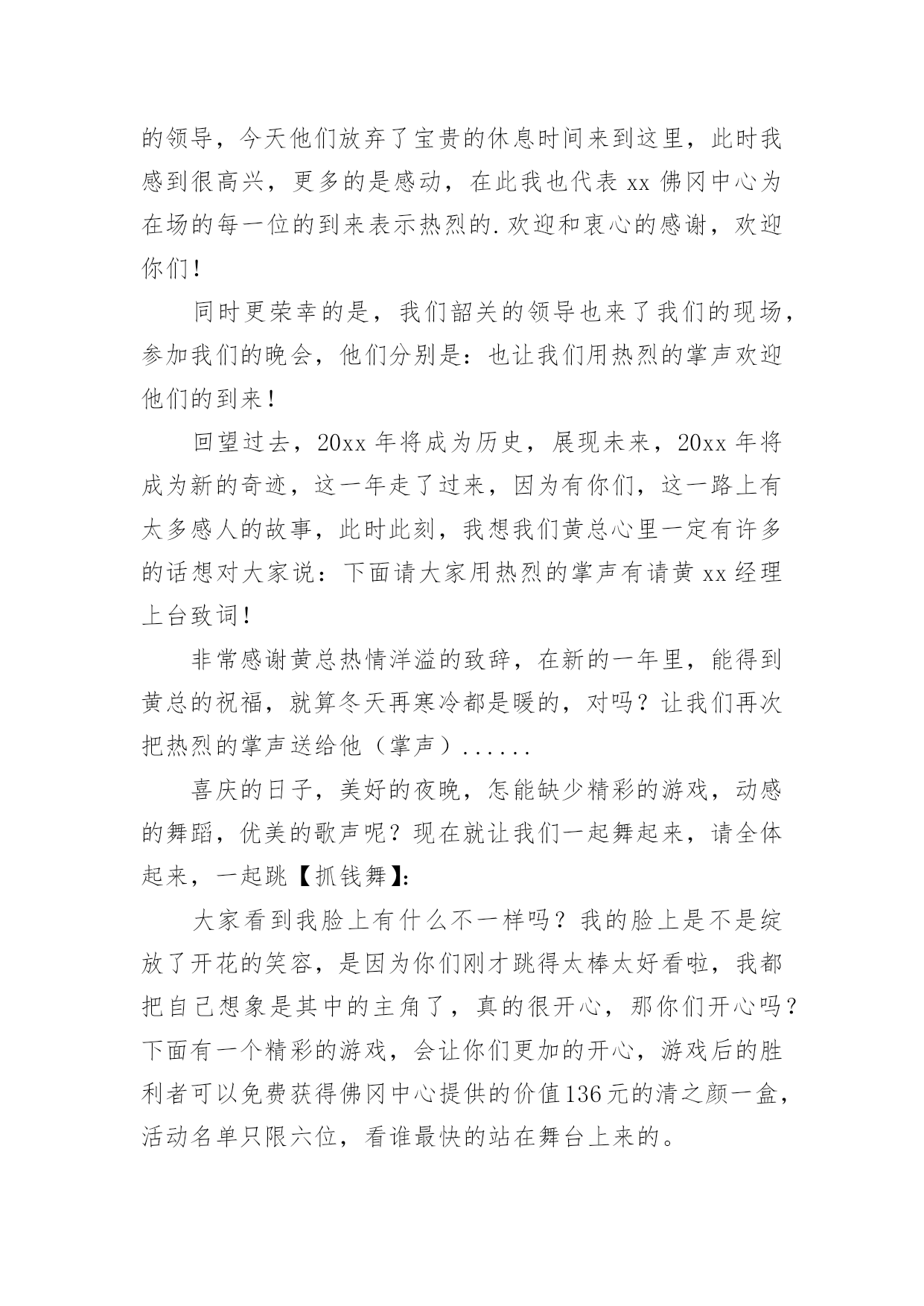 的领导，今天他们放弃了宝贵的休息时间来到这里，此时我感到很高兴，更多的是感动，在此我也代表 xx 佛冈中心为在场的每一位的到来表示热烈的.欢迎和衷心的感谢，欢迎你们！

同时更荣幸的是，我们韶关的领导也来了我们的现场，参加我们的晚会，他们分别是：也让我们用热烈的掌声欢迎他们的到来！

回望过去，20xx 年将成为历史，展现未来，20xx 年将成为新的奇迹，这一年走了过来，因为有你们，这一路上有太多感人的故事，此时此刻，我想我们黄总心里一定有许多的话想对大家说：下面请大家用热烈的掌声有请黄 xx 经理上台致词！

非常感谢黄总热情洋溢的致辞，在新的一年里，能得到黄总的祝福，就算冬天再寒冷都是暖的，对吗？让我们再次把热烈的掌声送给他（掌声）......

喜庆的日子，美好的夜晚，怎能缺少精彩的游戏，动感的舞蹈，优美的歌声呢？现在就让我们一起舞起来，请全体起来，一起跳【抓钱舞】：

大家看到我脸上有什么不一样吗？我的脸上是不是绽放了开花的笑容，是因为你们刚才跳得太棒太好看啦，我都把自己想象是其中的主角了，真的很开心，那你们开心吗？下面有一个精彩的游戏，会让你们更加的开心，游戏后的胜利者可以免费获得佛冈中心提供的价值136元的清之颜一盒，活动名单只限六位，看谁最快的站在舞台上来的。